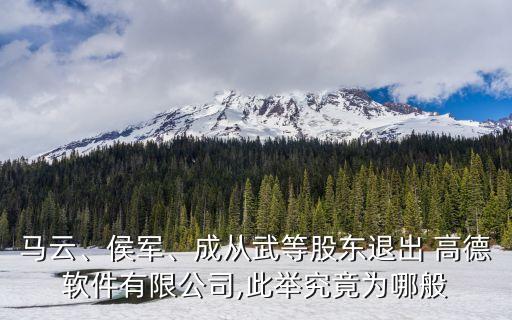 马云、侯军、成从武等股东退出 高德软件有限公司,此举究竟为哪般